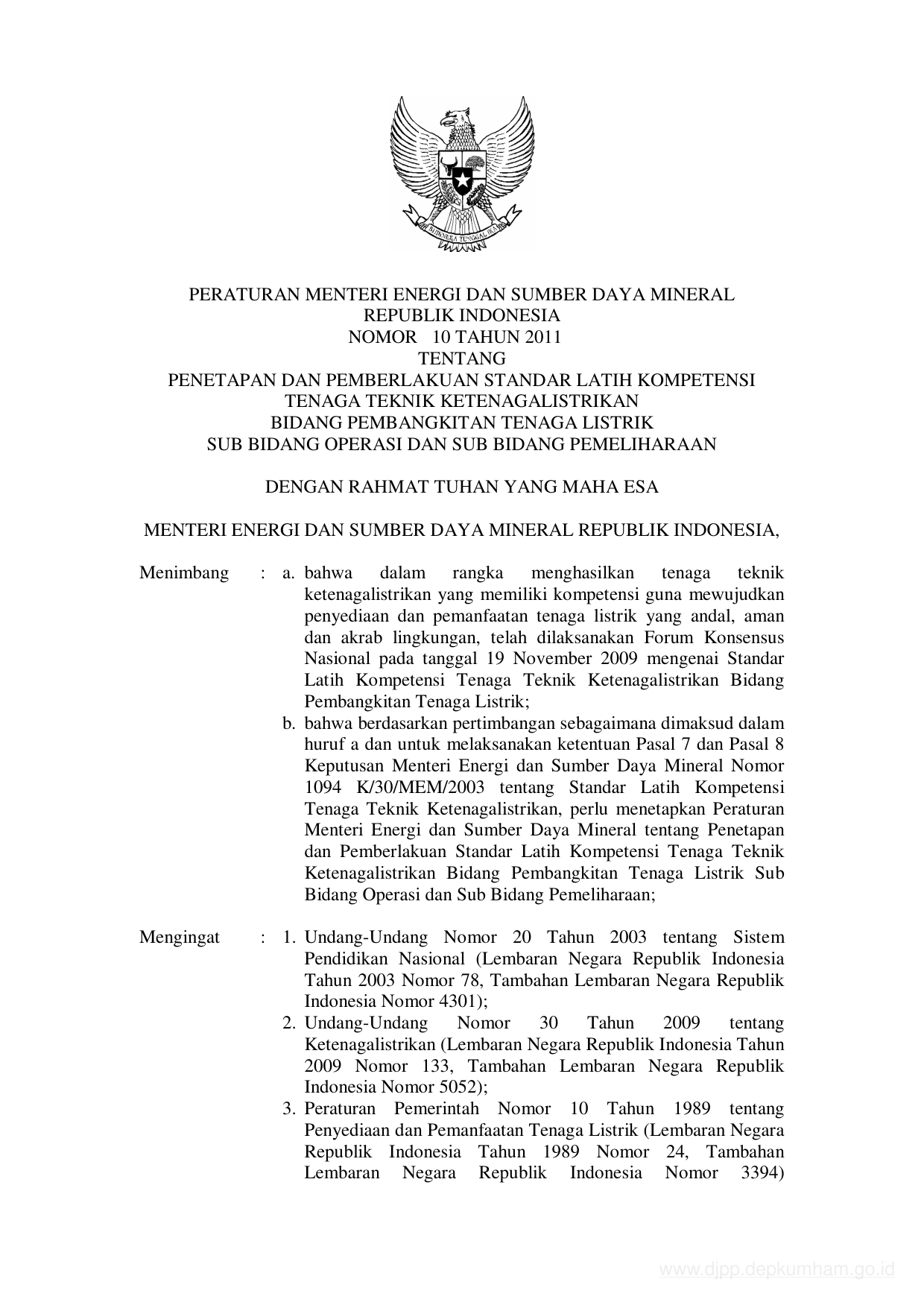 BHINNEKA TUNGGAL IKA

PERATURAN MENTERI ENERGI DAN SUMBER DAYA MINERAL
REPUBLIK INDONESIA
NOMOR 10 TAHUN 2011
TENTANG
PENETAPAN DAN PEMBERLAKUAN STANDAR LATIH KOMPETENSI
TENAGA TEKNIK KETENAGALISTRIKAN
BIDANG PEMBANGKITAN TENAGA LISTRIK
SUB BIDANG OPERASI DAN SUB BIDANG PEMELIHARAAN

DENGAN RAHMAT TUHAN YANG MAHA ESA

MENTERI ENERGI DAN SUMBER DAYA MINERAL REPUBLIK INDONESIA,

Menimbang : a. bahwa dalam rangka menghasilkan tenaga teknik ketenagalistrikan yang memiliki kompetensi guna mewujudkan penyediaan dan pemanfaatan tenaga listrik yang andal, aman dan akrab lingkungan, telah dilaksanakan Forum Konsensus Nasional pada tanggal 19 November 2009 mengenai Standar Latih Kompetensi Tenaga Teknik Ketenagalistrikan Bidang Pembangkitan Tenaga Listrik;
b. bahwa berdasarkan pertimbangan sebagaimana dimaksud dalam huruf a dan untuk melaksanakan ketentuan Pasal 7 dan Pasal 8 Keputusan Menteri Energi dan Sumber Daya Mineral Nomor 1094 K/30/MEM/2003 tentang Standar Latih Kompetensi Tenaga Teknik Ketenagalistrikan, perlu menetapkan Peraturan Menteri Energi dan Sumber Daya Mineral tentang Penetapan dan Pemberlakuan Standar Latih Kompetensi Tenaga Teknik Ketenagalistrikan Bidang Pembangkitan Tenaga Listrik Sub Bidang Operasi dan Sub Bidang Pemeliharaan;

Mengingat : 1. Undang-Undang Nomor 20 Tahun 2003 tentang Sistem Pendidikan Nasional (Lembaran Negara Republik Indonesia Tahun 2003 Nomor 78, Tambahan Lembaran Negara Republik Indonesia Nomor 4301);
2. Undang-Undang Nomor 30 Tahun 2009 tentang Ketenagalistrikan (Lembaran Negara Republik Indonesia Tahun 2009 Nomor 133, Tambahan Lembaran Negara Republik Indonesia Nomor 5052);
3. Peraturan Pemerintah Nomor 10 Tahun 1989 tentang Penyediaan dan Pemanfaatan Tenaga Listrik (Lembaran Negara Republik Indonesia Tahun 1989 Nomor 24, Tambahan Lembaran Negara Republik Indonesia Nomor 3394)

www.djpp.depkumham.go.id